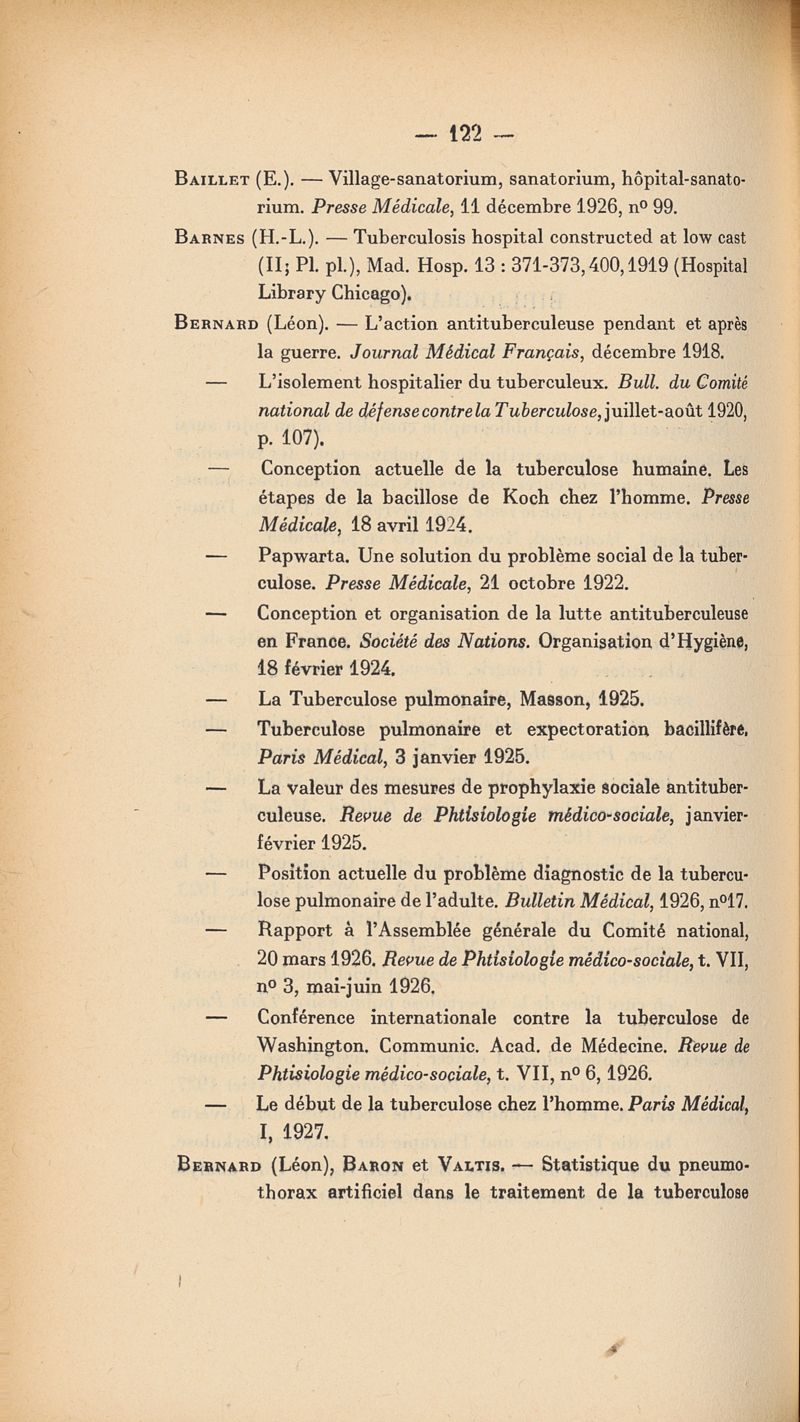 — 122 —

Baillet (E.). — Village-sanatorium, sanatorium, hôpital-sanatorium. Presse Médicale, 11 décembre 1926, nº 99.

Barnes (H.-L.). — Tuberculosis hospital constructed at low cast (II; Pl. pl.), Mad. Hosp. 13 : 371-373, 400, 1919 (Hospital Library Chicago).

Bernard (Léon). — L'action antituberculeuse pendant et après la guerre. Journal Médical Français, décembre 1918.

— L'isolement hospitalier du tuberculeux. Bull. du Comité national de défense contre la Tuberculose, juillet-août 1920, p. 107).

— Conception actuelle de la tuberculose humaine. Les étapes de la bacillose de Koch chez l'homme. Presse Médicale, 18 avril 1924.

— Papwarta. Une solution du problème social de la tuberculose. Presse Médicale, 21 octobre 1922.

— Conception et organisation de la lutte antituberculeuse en France. Société des Nations. Organisation d'Hygiène, 18 février 1924.

— La Tuberculose pulmonaire, Masson, 1925.

— Tuberculose pulmonaire et expectoration bacillifère. Paris Médical, 3 janvier 1925.

— La valeur des mesures de prophylaxie sociale antituberculeuse. Revue de Phtisiologie médico-sociale, janvier-février 1925.

— Position actuelle du problème diagnostic de la tuberculose pulmonaire de l'adulte. Bulletin Médical, 1926, nº17.

— Rapport à l'Assemblée générale du Comité national, 20 mars 1926. Revue de Phtisiologie médico-sociale, t. VII, nº 3, mai-juin 1926.

— Conférence internationale contre la tuberculose de Washington. Communic. Acad. de Médecine. Revue de Phtisiologie médico-sociale, t. VII, nº 6, 1926.

— Le début de la tuberculose chez l'homme. Paris Médical, I, 1927.

Bernard (Léon), Baron et Valtis. — Statistique du pneumothorax artificiel dans le traitement de la tuberculose